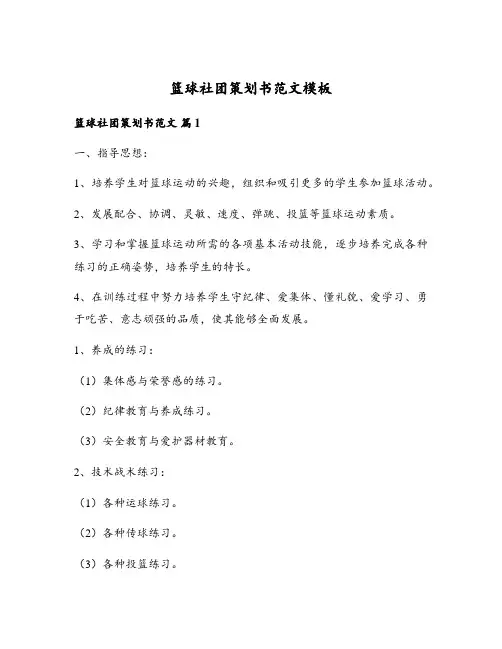 篮球社团策划书范文模板

篮球社团策划书范文 篇1

一、指导思想：

1、培养学生对篮球运动的兴趣，组织和吸引更多的学生参加篮球活动。

2、发展配合、协调、灵敏、速度、弹跳、投篮等篮球运动素质。

3、学习和掌握篮球运动所需的各项基本活动技能，逐步培养完成各种练习的正确姿势，培养学生的特长。

4、在训练过程中努力培养学生守纪律、爱集体、懂礼貌、爱学习、勇于吃苦、意志顽强的品质，使其能够全面发展。

1、养成的练习：

（1）集体感与荣誉感的练习。

（2）纪律教育与养成练习。

（3）安全教育与爱护器材教育。

2、技术战术练习：

（1）各种运球练习。

（2）各种传球练习。

（3）各种投篮练习。